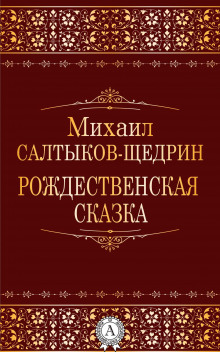 Михаил
САЛТЫКОВ-ЩЕДРИН
РОЖДЕСТВЕНСКАЯ
СКАЗКА

А